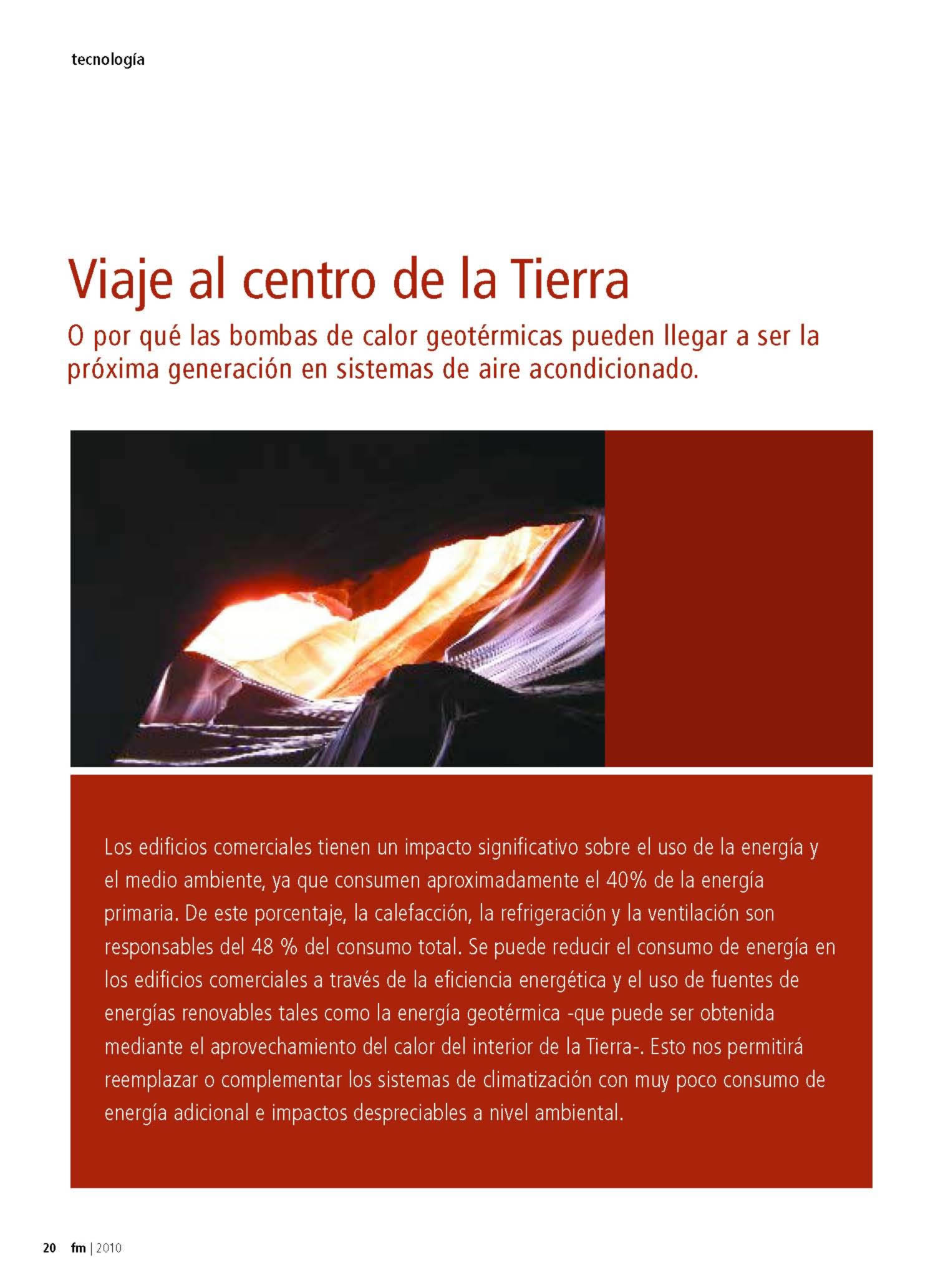 tecnología

Viaje al centro de la Tierra

O por qué las bombas de calor geotérmicas pueden llegar a ser la próxima generación en sistemas de aire acondicionado.

Los edificios comerciales tienen un impacto significativo sobre el uso de la energía y el medio ambiente, ya que consumen aproximadamente el 40% de la energía primaria. De este porcentaje, la calefacción, la refrigeración y la ventilación son responsables del 48 % del consumo total. Se puede reducir el consumo de energía en los edificios comerciales a través de la eficiencia energética y el uso de fuentes de energías renovables tales como la energía geotérmica -que puede ser obtenida mediante el aprovechamiento del calor del interior de la Tierra-. Esto nos permitirá reemplazar o complementar los sistemas de climatización con muy poco consumo de energía adicional e impactos despreciables a nivel ambiental.

20 fm | 2010